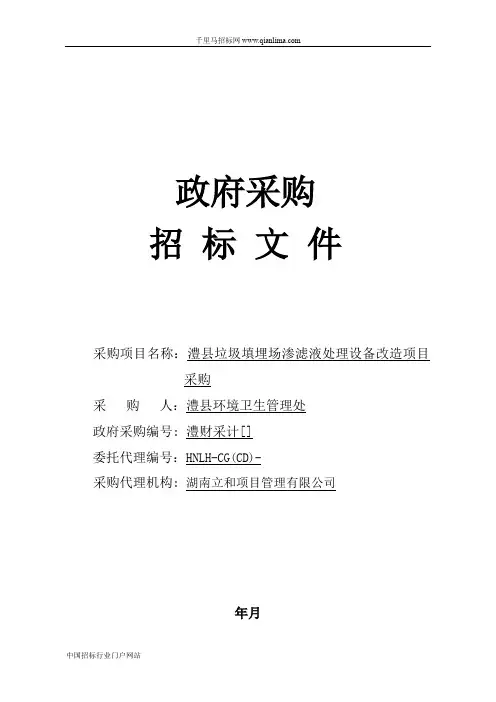 千里马招标网 www.qianlima.com

政府采购
招 标 文 件

采购项目名称：澧县垃圾填埋场渗滤液处理设备改造项目采购
采 购 人：澧县环境卫生管理处
政府采购编号：澧财采计[]
委托代理编号：HNLH-CG(CD)-
采购代理机构：湖南立和项目管理有限公司

年月

中国招标行业门户网站